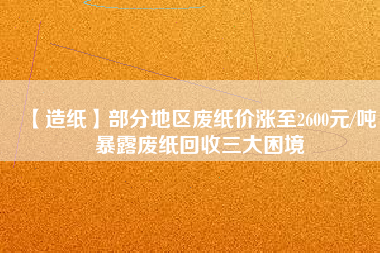 【造纸】部分地区废纸价涨至2600元/吨 暴露废纸回收三大困境